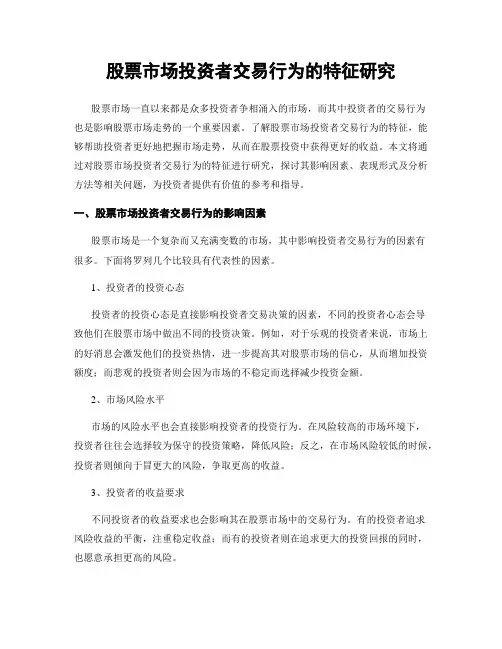 股票市场投资者交易行为的特征研究

股票市场一直以来都是众多投资者争相涌入的市场，而其中投资者的交易行为也是影响股票市场走势的一个重要因素。了解股票市场投资者交易行为的特征，能够帮助投资者更好地把握市场走势，从而在股票投资中获得更好的收益。本文将通过对股票市场投资者交易行为的特征进行研究，探讨其影响因素、表现形式及分析方法等相关问题，为投资者提供有价值的参考和指导。

一、股票市场投资者交易行为的影响因素

股票市场是一个复杂而又充满变数的市场，其中影响投资者交易行为的因素有很多。下面将罗列几个比较具有代表性的因素。

1、投资者的投资心态

投资者的投资心态是直接影响投资者交易决策的因素，不同的投资者心态会导致他们在股票市场中做出不同的投资决策。例如，对于乐观的投资者来说，市场上的好消息会激发他们的投资热情，进一步提高其对股票市场的信心，从而增加投资额度；而悲观的投资者则会因为市场的不稳定而选择减少投资金额。

2、市场风险水平

市场的风险水平也会直接影响投资者的投资行为。在风险较高的市场环境下，投资者往往会选择较为保守的投资策略，降低风险；反之，在市场风险较低的时候，投资者则倾向于冒更大的风险，争取更高的收益。

3、投资者的收益要求

不同投资者的收益要求也会影响其在股票市场中的交易行为。有的投资者追求风险收益的平衡，注重稳定收益；而有的投资者则在追求更大的投资回报的同时，也愿意承担更高的风险。